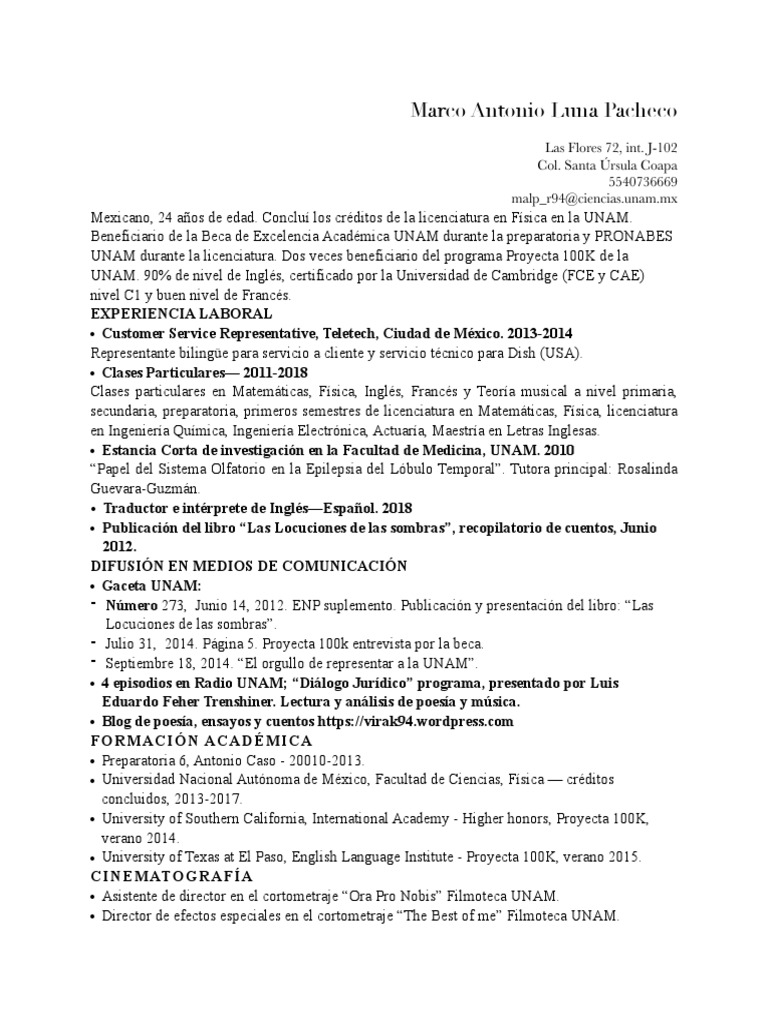 Marco Antonio Luna Pacheco

Las Flores 72, int. J-102
Col. Santa Úrsula Coapa
5540736669
malp_r94@ciencias.unam.mx

Mexicano, 24 años de edad. Concluí los créditos de la licenciatura en Física en la UNAM. Beneficiario de la Beca de Excelencia Académica UNAM durante la preparatoria y PRONABES UNAM durante la licenciatura. Dos veces beneficiario del programa Proyecta 100K de la UNAM. 90% de nivel de Inglés, certificado por la Universidad de Cambridge (FCE y CAE) nivel C1 y buen nivel de Francés.

EXPERIENCIA LABORAL

• Customer Service Representative, Teletech, Ciudad de México. 2013-2014

Representante bilingüe para servicio a cliente y servicio técnico para Dish (USA).

• Clases Particulares— 2011-2018

Clases particulares en Matemáticas, Física, Inglés, Francés y Teoría musical a nivel primaria, secundaria, preparatoria, primeros semestres de licenciatura en Matemáticas, Física, licenciatura en Ingeniería Química, Ingeniería Electrónica, Actuaría, Maestría en Letras Inglesas.

• Estancia Corta de investigación en la Facultad de Medicina, UNAM. 2010

"Papel del Sistema Olfatorio en la Epilepsia del Lóbulo Temporal". Tutora principal: Rosalinda Guevara-Guzmán.

• Traductor e intérprete de Inglés—Español. 2018
• Publicación del libro "Las Locuciones de las sombras", recopilatorio de cuentos, Junio 2012.

DIFUSIÓN EN MEDIOS DE COMUNICACIÓN

• Gaceta UNAM:
- Número 273, Junio 14, 2012. ENP suplemento. Publicación y presentación del libro: "Las Locuciones de las sombras".
- Julio 31, 2014. Página 5. Proyecta 100k entrevista por la beca.
- Septiembre 18, 2014. "El orgullo de representar a la UNAM".
• 4 episodios en Radio UNAM; "Diálogo Jurídico" programa, presentado por Luis Eduardo Feher Trenshiner. Lectura y análisis de poesía y música.
• Blog de poesía, ensayos y cuentos https://virak94.wordpress.com

FORMACIÓN ACADÉMICA

• Preparatoria 6, Antonio Caso - 20010-2013.
• Universidad Nacional Autónoma de México, Facultad de Ciencias, Física — créditos concluidos, 2013-2017.
• University of Southern California, International Academy - Higher honors, Proyecta 100K, verano 2014.
• University of Texas at El Paso, English Language Institute - Proyecta 100K, verano 2015.

CINEMATOGRAFÍA

• Asistente de director en el cortometraje "Ora Pro Nobis" Filmoteca UNAM.
• Director de efectos especiales en el cortometraje "The Best of me" Filmoteca UNAM.